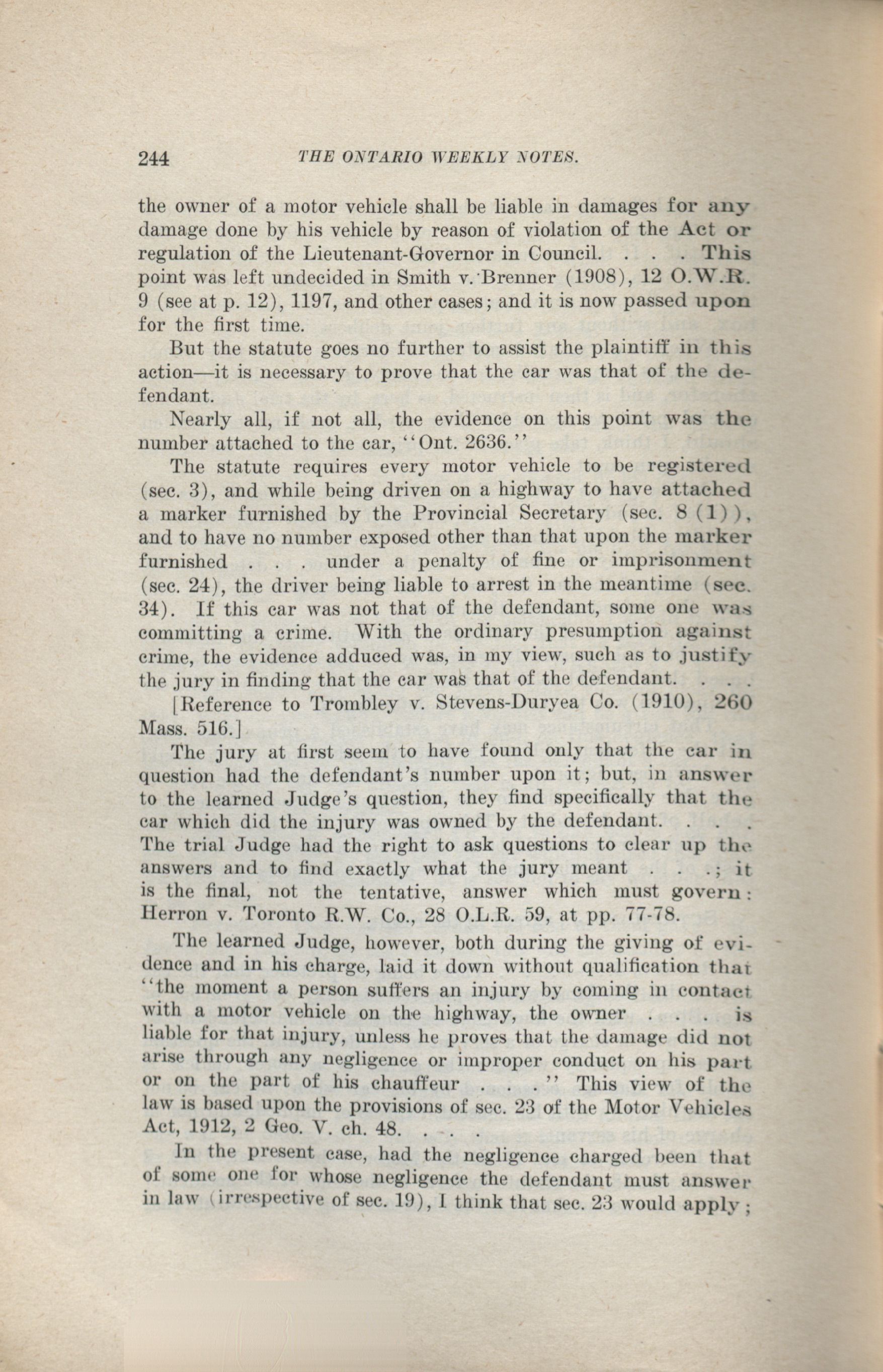 244 THE ONTARIO WEEKLY NOTES.

the owner of a motor vehicle shall be liable in damages for any damage done by his vehicle by reason of violation of the Act or regulation of the Lieutenant-Governor in Council. . . . This point was left undecided in Smith v. Brenner (1908), 12 O.W.R. 9 (see at p. 12), 1197, and other cases; and it is now passed upon for the first time.

But the statute goes no further to assist the plaintiff in this action—it is necessary to prove that the car was that of the defendant.

Nearly all, if not all, the evidence on this point was the number attached to the car, "Ont. 2636."

The statute requires every motor vehicle to be registered (sec. 3), and while being driven on a highway to have attached a marker furnished by the Provincial Secretary (sec. 8 (1)), and to have no number exposed other than that upon the marker furnished . . . under a penalty of fine or imprisonment (sec. 24), the driver being liable to arrest in the meantime (sec. 34). If this car was not that of the defendant, some one was committing a crime. With the ordinary presumption against crime, the evidence adduced was, in my view, such as to justify the jury in finding that the car was that of the defendant. . . .

[Reference to Trombley v. Stevens-Duryea Co. (1910), 260 Mass. 516.]

The jury at first seem to have found only that the car in question had the defendant's number upon it; but, in answer to the learned Judge's question, they find specifically that the car which did the injury was owned by the defendant. . . . The trial Judge had the right to ask questions to clear up the answers and to find exactly what the jury meant . . .; it is the final, not the tentative, answer which must govern: Herron v. Toronto R.W. Co., 28 O.L.R. 59, at pp. 77-78.

The learned Judge, however, both during the giving of evidence and in his charge, laid it down without qualification that "the moment a person suffers an injury by coming in contact with a motor vehicle on the highway, the owner . . . is liable for that injury, unless he proves that the damage did not arise through any negligence or improper conduct on his part or on the part of his chauffeur . . ." This view of the law is based upon the provisions of sec. 23 of the Motor Vehicles Act, 1912, 2 Geo. V. ch. 48. . . .

In the present case, had the negligence charged been that of some one for whose negligence the defendant must answer in law (irrespective of sec. 19), I think that sec. 23 would apply;